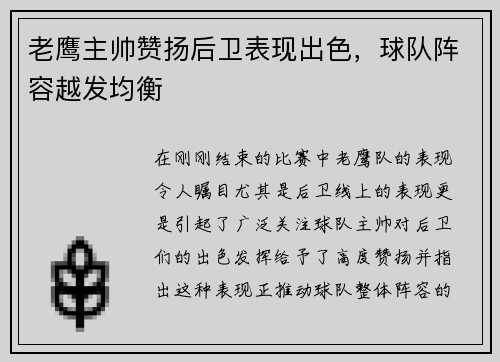 老鹰主帅赞扬后卫表现出色，球队阵容越发均衡

在刚刚结束的比赛中老鹰队的表现令人瞩目尤其是后卫线上的表现更是引起了广泛关注球队主帅对后卫们的出色发挥给予了高度赞扬并指出这种表现正推动球队整体阵容的